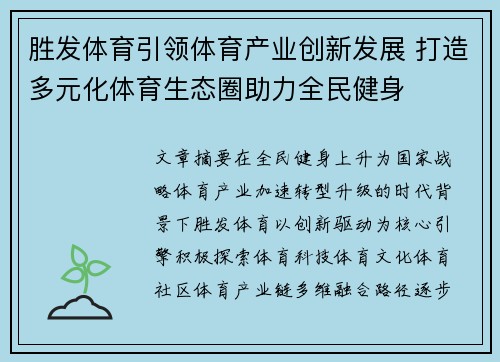 胜发体育引领体育产业创新发展 打造多元化体育生态圈助力全民健身

文章摘要在全民健身上升为国家战略体育产业加速转型升级的时代背景下胜发体育以创新驱动为核心引擎积极探索体育科技体育文化体育社区体育产业链多维融合路径逐步